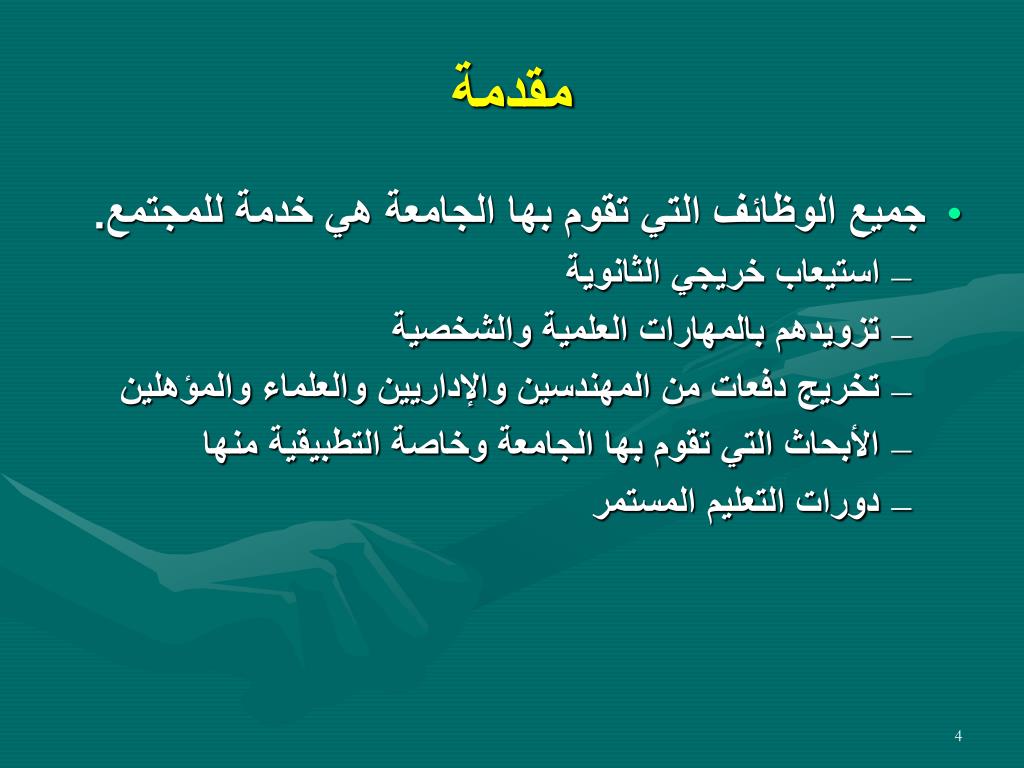 مقدمة

• جميع الوظائف التي تقوم بها الجامعة هي خدمة للمجتمع.

– استيعاب خريجي الثانوية

– تزويدهم بالمهارات العلمية والشخصية

– تخريج دفعات من المهندسين والإداريين والعلماء والمؤهلين

– الأبحاث التي تقوم بها الجامعة وخاصة التطبيقية منها

– دورات التعليم المستمر

4